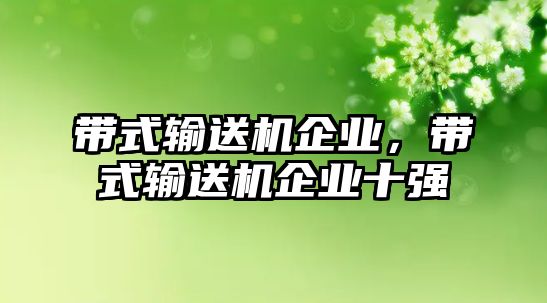 带式输送机企业，带式输送机企业十强